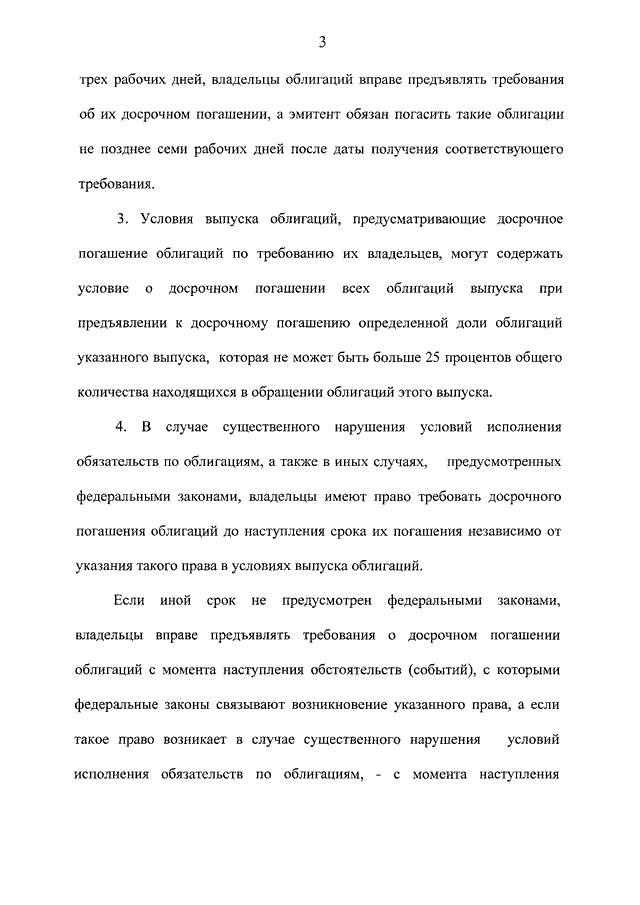 3

трех рабочих дней, владельцы облигаций вправе предъявлять требования об их досрочном погашении, а эмитент обязан погасить такие облигации не позднее семи рабочих дней после даты получения соответствующего требования.

3. Условия выпуска облигаций, предусматривающие досрочное погашение облигаций по требованию их владельцев, могут содержать условие о досрочном погашении всех облигаций выпуска при предъявлении к досрочному погашению определенной доли облигаций указанного выпуска, которая не может быть больше 25 процентов общего количества находящихся в обращении облигаций этого выпуска.

4. В случае существенного нарушения условий исполнения обязательств по облигациям, а также в иных случаях, предусмотренных федеральными законами, владельцы имеют право требовать досрочного погашения облигаций до наступления срока их погашения независимо от указания такого права в условиях выпуска облигаций.

Если иной срок не предусмотрен федеральными законами, владельцы вправе предъявлять требования о досрочном погашении облигаций с момента наступления обстоятельств (событий), с которыми федеральные законы связывают возникновение указанного права, а если такое право возникает в случае существенного нарушения условий исполнения обязательств по облигациям, - с момента наступления